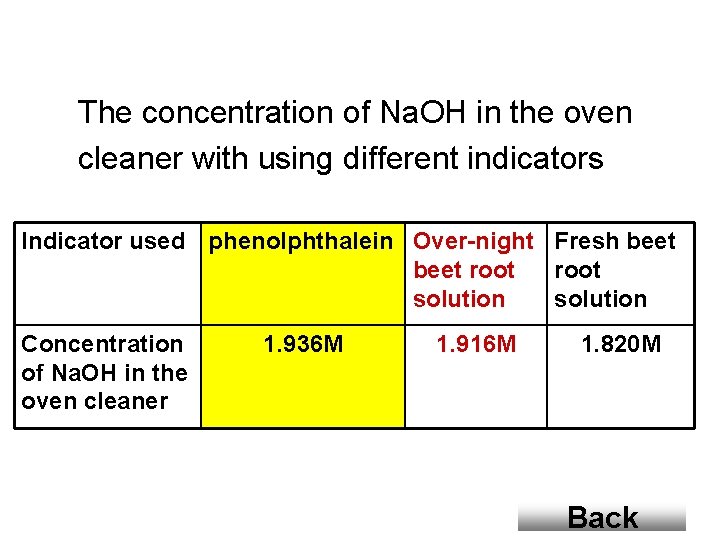 The concentration of NaOH in the oven cleaner with using different indicators

| Indicator used | phenolphthalein | Over-night beet root solution | Fresh beet root solution |
|---|---|---|---|
| Concentration of NaOH in the oven cleaner | 1.936M | 1.916M | 1.820M |

Back